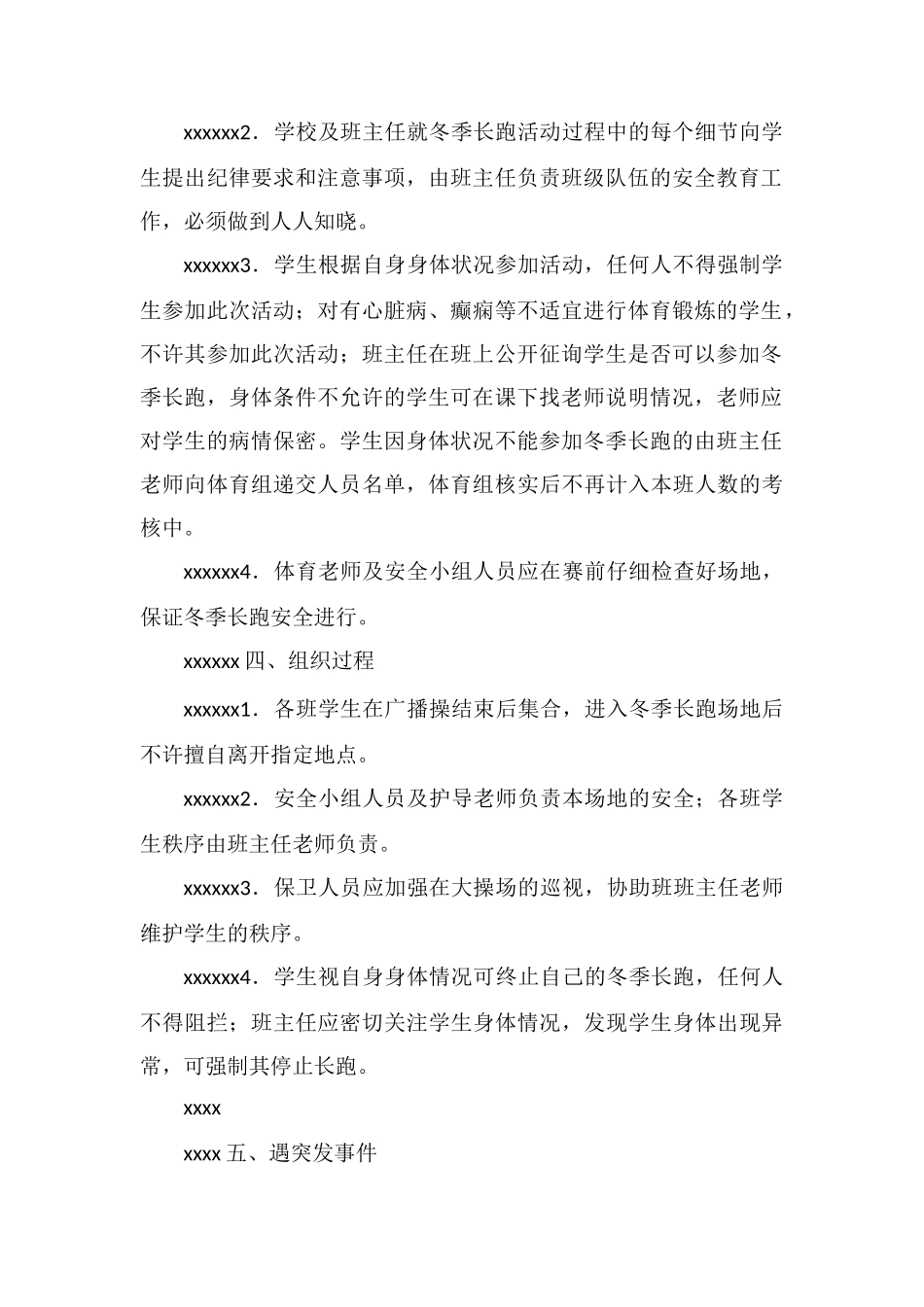 xxxxxx2．学校及班主任就冬季长跑活动过程中的每个细节向学生提出纪律要求和注意事项，由班主任负责班级队伍的安全教育工作，必须做到人人知晓。

xxxxxx3．学生根据自身身体状况参加活动，任何人不得强制学生参加此次活动；对有心脏病、癫痫等不适宜进行体育锻炼的学生，不许其参加此次活动；班主任在班上公开征询学生是否可以参加冬季长跑，身体条件不允许的学生可在课下找老师说明情况，老师应对学生的病情保密。学生因身体状况不能参加冬季长跑的由班主任老师向体育组递交人员名单，体育组核实后不再计入本班人数的考核中。

xxxxxx4．体育老师及安全小组人员应在赛前仔细检查好场地，保证冬季长跑安全进行。

xxxxxx 四、组织过程

xxxxxx1．各班学生在广播操结束后集合，进入冬季长跑场地后不许擅自离开指定地点。

xxxxxx2．安全小组人员及护导老师负责本场地的安全；各班学生秩序由班主任老师负责。

xxxxxx3．保卫人员应加强在大操场的巡视，协助班班主任老师维护学生的秩序。

xxxxxx4．学生视自身身体情况可终止自己的冬季长跑，任何人不得阻拦；班主任应密切关注学生身体情况，发现学生身体出现异常，可强制其停止长跑。

xxxx

xxxx 五、遇突发事件